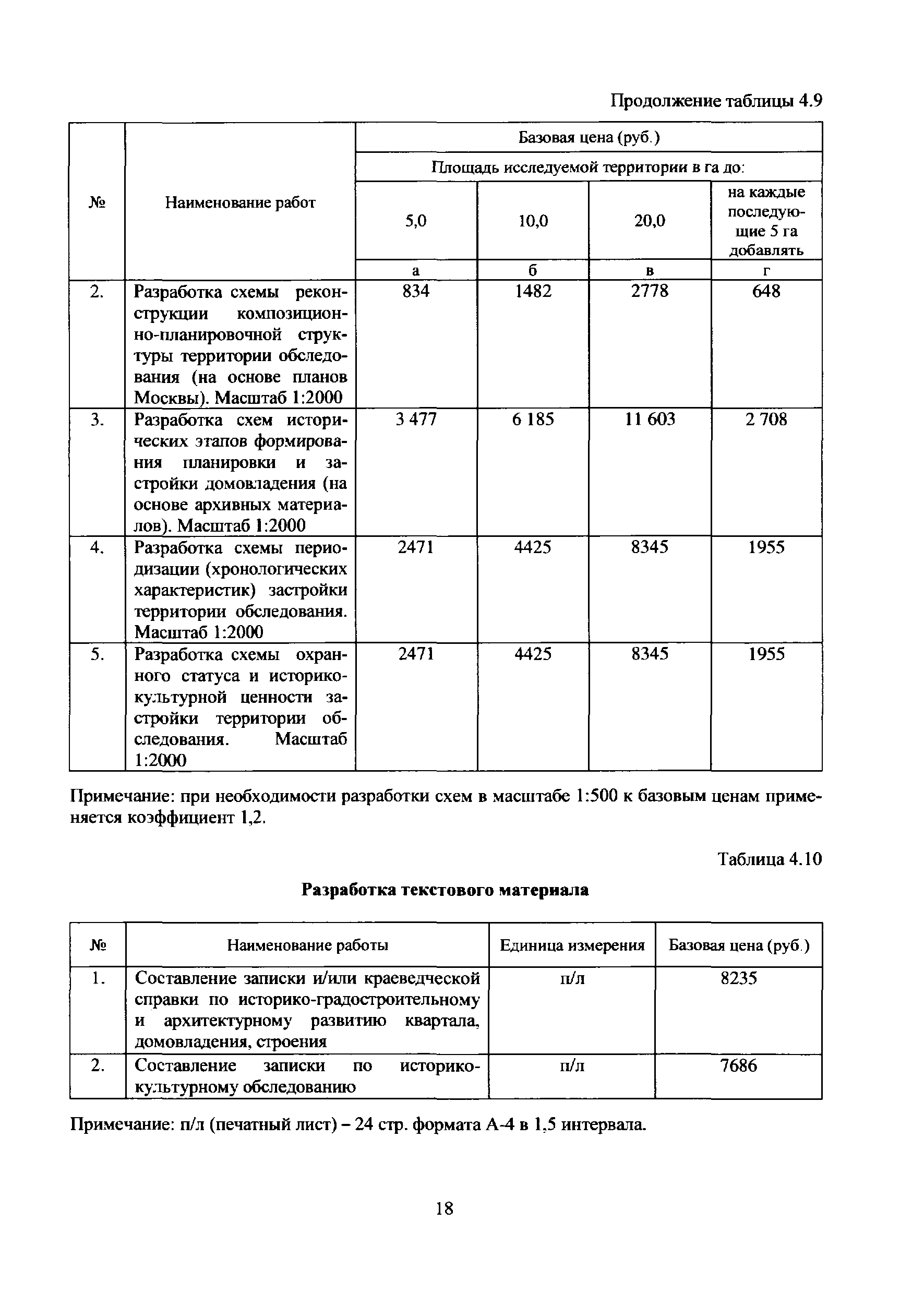 Продолжение таблицы 4.9

| № | Наименование работ | Базовая цена (руб.) | | | |
|---|---|---|---|---|---|
| | | Площадь исследуемой территории в га до: | | | |
| | | 5,0 | 10,0 | 20,0 | на каждые последующие 5 га добавлять |
| | | а | б | в | г |
| 2. | Разработка схемы реконструкции композиционно-планировочной структуры территории обследования (на основе планов Москвы). Масштаб 1:2000 | 834 | 1482 | 2778 | 648 |
| 3. | Разработка схем исторических этапов формирования планировки и застройки домовладения (на основе архивных материалов). Масштаб 1:2000 | 3 477 | 6 185 | 11 603 | 2 708 |
| 4. | Разработка схемы периодизации (хронологических характеристик) застройки территории обследования. Масштаб 1:2000 | 2471 | 4425 | 8345 | 1955 |
| 5. | Разработка схемы охранного статуса и историко-культурной ценности застройки территории обследования. Масштаб 1:2000 | 2471 | 4425 | 8345 | 1955 |

Примечание: при необходимости разработки схем в масштабе 1:500 к базовым ценам применяется коэффициент 1,2.

Таблица 4.10

Разработка текстового материала

| № | Наименование работы | Единица измерения | Базовая цена (руб.) |
|---|---|---|---|
| 1. | Составление записки и/или краеведческой справки по историко-градостроительному и архитектурному развитию квартала, домовладения, строения | п/л | 8235 |
| 2. | Составление записки по историко-культурному обследованию | п/л | 7686 |

Примечание: п/л (печатный лист) – 24 стр. формата А-4 в 1,5 интервала.

18